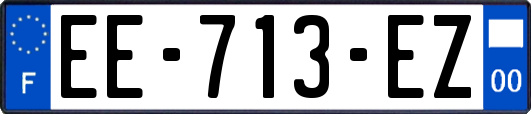 F

EE-713-EZ

00